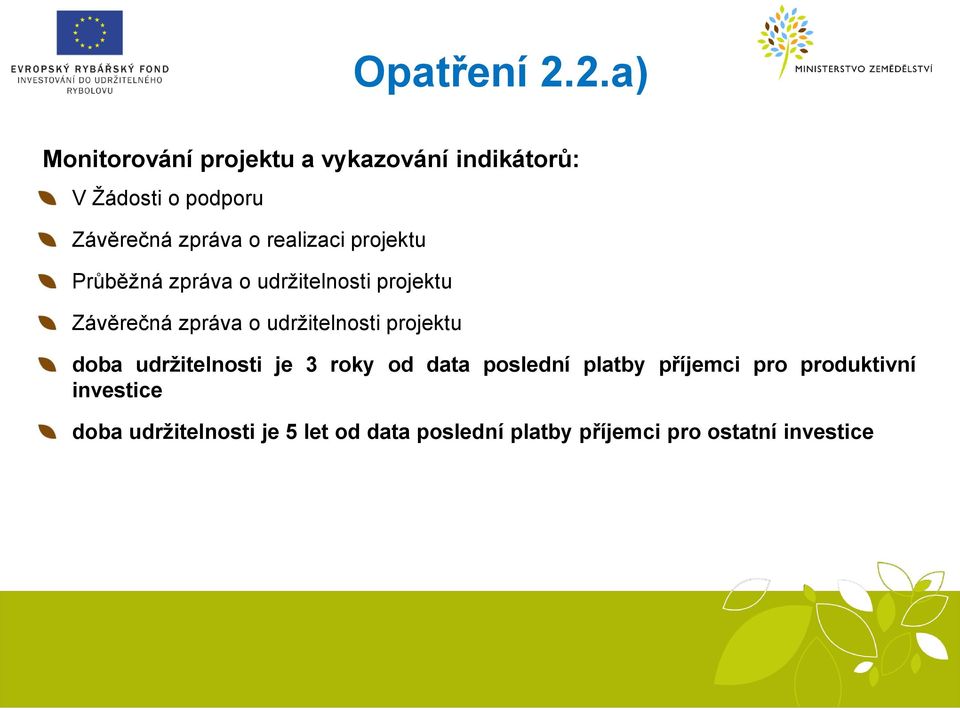 EVROPSKÝ RYBÁŘSKÝ FOND
INVESTOVÁNÍ DO UDRŽITELNÉHO RYBOLOVU

Opatření 2.2.a)

MINISTERSTVO ZEMĚDĚLSTVÍ

Monitorování projektu a vykazování indikátorů:

V Žádosti o podporu

Závěrečná zpráva o realizaci projektu

Průběžná zpráva o udržitelnosti projektu

Závěrečná zpráva o udržitelnosti projektu

doba udržitelnosti je 3 roky od data poslední platby příjemci pro produktivní investice

doba udržitelnosti je 5 let od data poslední platby příjemci pro ostatní investice